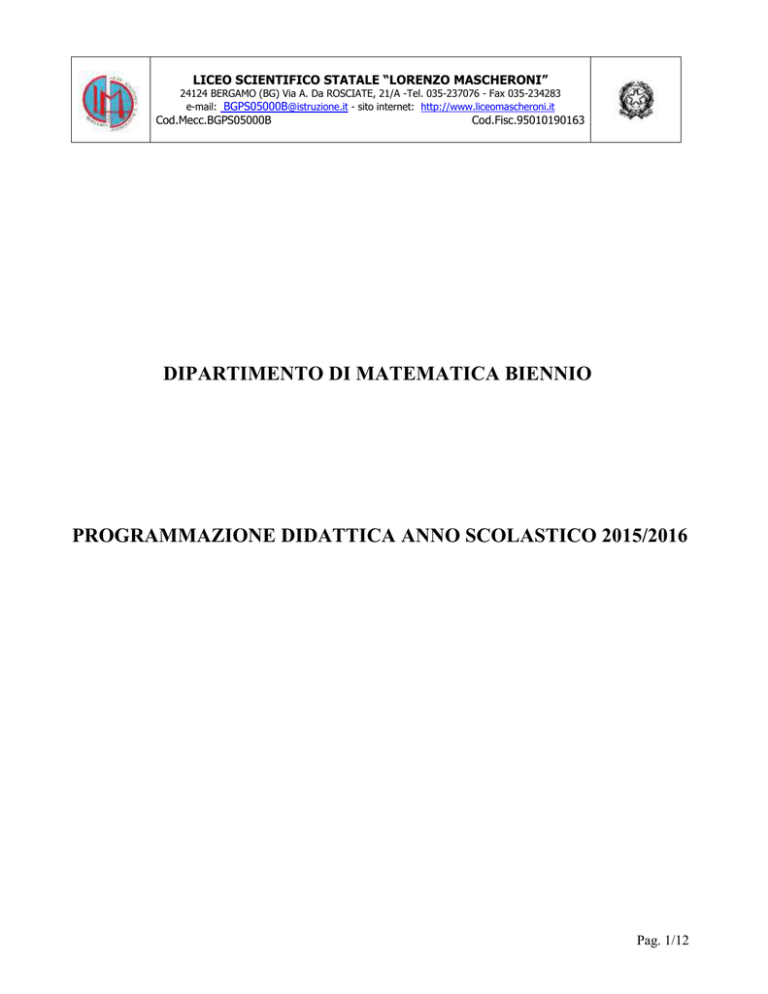 LICEO SCIENTIFICO STATALE "LORENZO MASCHERONI"
24124 BERGAMO (BG) Via A. Da ROSCIATE, 21/A -Tel. 035-237076 - Fax 035-234283
e-mail: BGPS05000B@istruzione.it - sito internet: http://www.liceomascheroni.it
Cod.Mecc.BGPS05000B Cod.Fisc.95010190163

DIPARTIMENTO DI MATEMATICA BIENNIO

PROGRAMMAZIONE DIDATTICA ANNO SCOLASTICO 2015/2016

Pag. 1/12